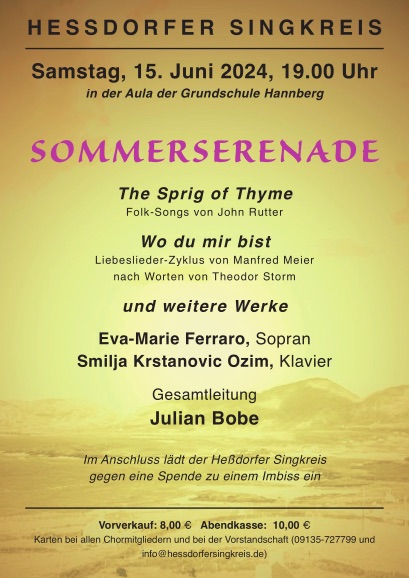 HESSDORFER SINGKREIS

Samstag, 15. Juni 2024, 19.00 Uhr
in der Aula der Grundschule Hannberg

SOMMERSERENADE

The Sprig of Thyme
Folk-Songs von John Rutter

Wo du mir bist
Liebeslieder-Zyklus von Manfred Meier nach Worten von Theodor Storm

und weitere Werke

Eva-Marie Ferraro, Sopran
Smilja Krstanovic Ozim, Klavier

Gesamtleitung
Julian Bobe

Im Anschluss lädt der Heßdorfer Singkreis gegen eine Spende zu einem Imbiss ein

Vorverkauf: 8,00 € Abendkasse: 10,00 €
Karten bei allen Chormitgliedern und bei der Vorstandschaft (09135-727799 und info@hessdorfersingkreis.de)